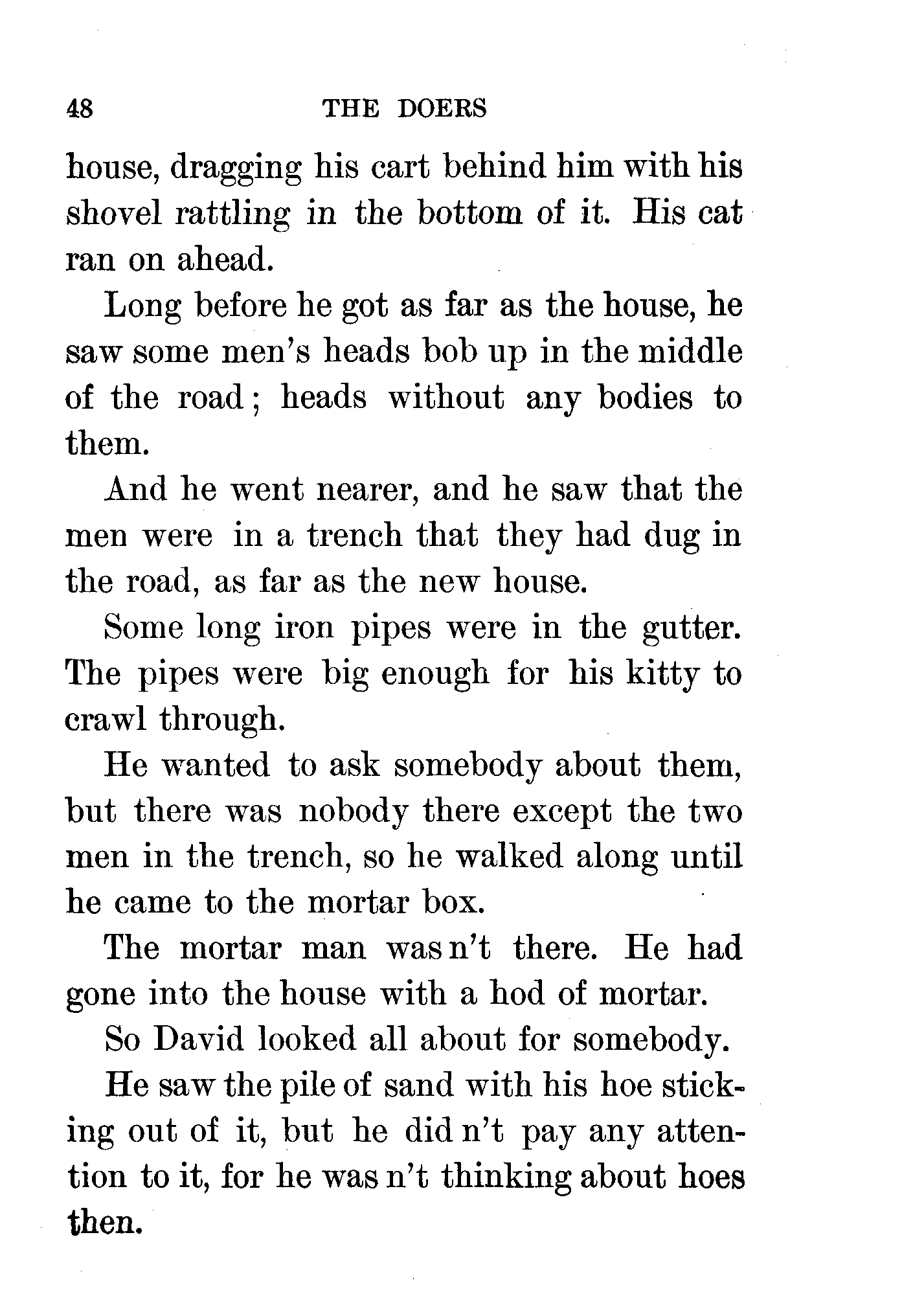 48 THE DOERS

house, dragging his cart behind him with his shovel rattling in the bottom of it. His cat ran on ahead.

Long before he got as far as the house, he saw some men's heads bob up in the middle of the road; heads without any bodies to them.

And he went nearer, and he saw that the men were in a trench that they had dug in the road, as far as the new house.

Some long iron pipes were in the gutter. The pipes were big enough for his kitty to crawl through.

He wanted to ask somebody about them, but there was nobody there except the two men in the trench, so he walked along until he came to the mortar box.

The mortar man was n't there. He had gone into the house with a hod of mortar.

So David looked all about for somebody.

He saw the pile of sand with his hoe sticking out of it, but he did n't pay any attention to it, for he was n't thinking about hoes then.